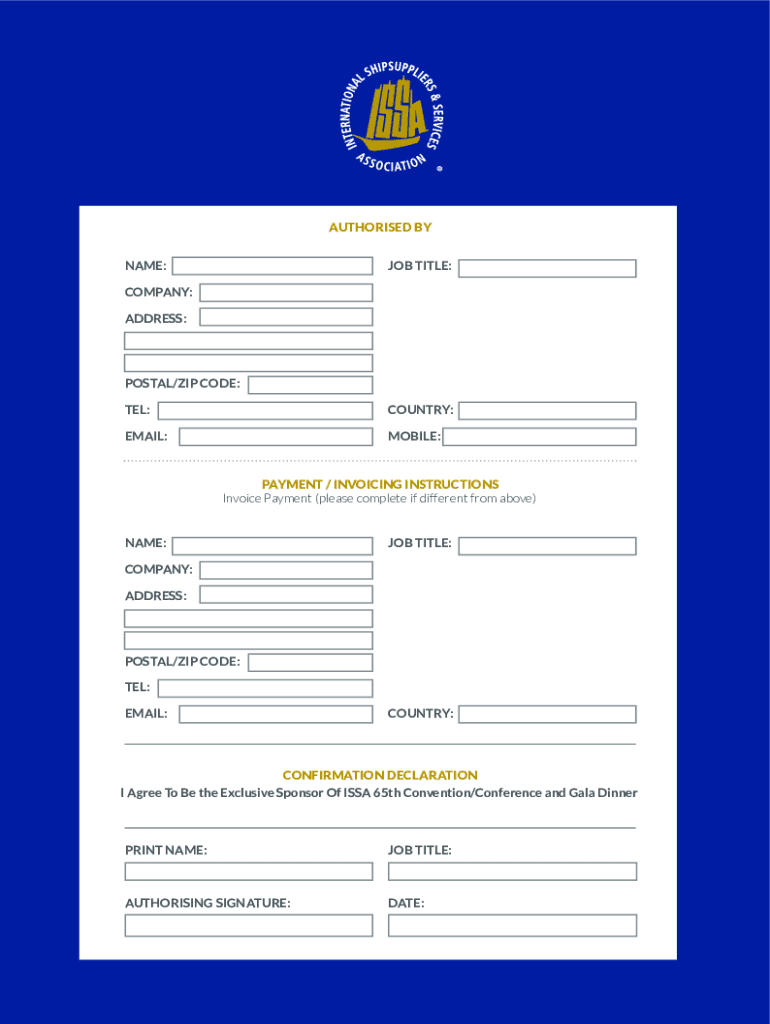 INTERNATIONAL SHIPSUPPLIERS & SERVICES ASSOCIATION
ISSA
®

AUTHORISED BY

NAME:
JOB TITLE:
COMPANY:
ADDRESS:
POSTAL/ZIP CODE:
TEL:
COUNTRY:
EMAIL:
MOBILE:

PAYMENT / INVOICING INSTRUCTIONS
Invoice Payment (please complete if different from above)

NAME:
JOB TITLE:
COMPANY:
ADDRESS:
POSTAL/ZIP CODE:
TEL:
EMAIL:
COUNTRY:

CONFIRMATION DECLARATION
I Agree To Be the Exclusive Sponsor Of ISSA 65th Convention/Conference and Gala Dinner

PRINT NAME:
JOB TITLE:
AUTHORISING SIGNATURE:
DATE: